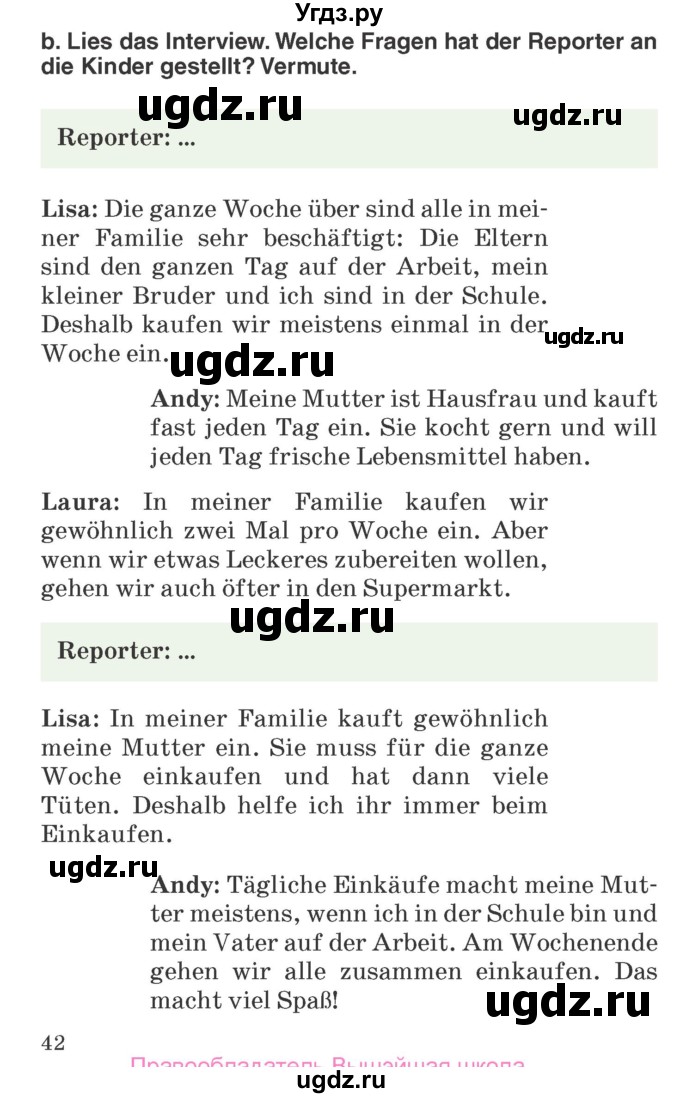 Угдз.ру

b. Lies das Interview. Welche Fragen hat der Reporter an die Kinder gestellt? Vermute.

ugdz.ru ugdz.ru

Reporter: ...

Lisa: Die ganze Woche über sind alle in meiner Familie sehr beschäftigt: Die Eltern sind den ganzen Tag auf der Arbeit, mein kleiner Bruder und ich sind in der Schule. Deshalb kaufen wir meistens einmal in der Woche ein.

ugdz.ru ugdz.ru

Andy: Meine Mutter ist Hausfrau und kauft fast jeden Tag ein. Sie kocht gern und will jeden Tag frische Lebensmittel haben.

Laura: In meiner Familie kaufen wir gewöhnlich zwei Mal pro Woche ein. Aber wenn wir etwas Leckeres zubereiten wollen, gehen wir auch öfter in den Supermarkt.

ugdz.ru

Reporter: ...

Lisa: In meiner Familie kauft gewöhnlich meine Mutter ein. Sie muss für die ganze Woche einkaufen und hat dann viele Tüten. Deshalb helfe ich ihr immer beim Einkaufen.

ugdz.ru

Andy: Tägliche Einkäufe macht meine Mutter meistens, wenn ich in der Schule bin und mein Vater auf der Arbeit. Am Wochenende gehen wir alle zusammen einkaufen. Das macht viel Spaß!

ugdz.ru

42

Правообладатель Вышэйшая школа

ugdz.ru